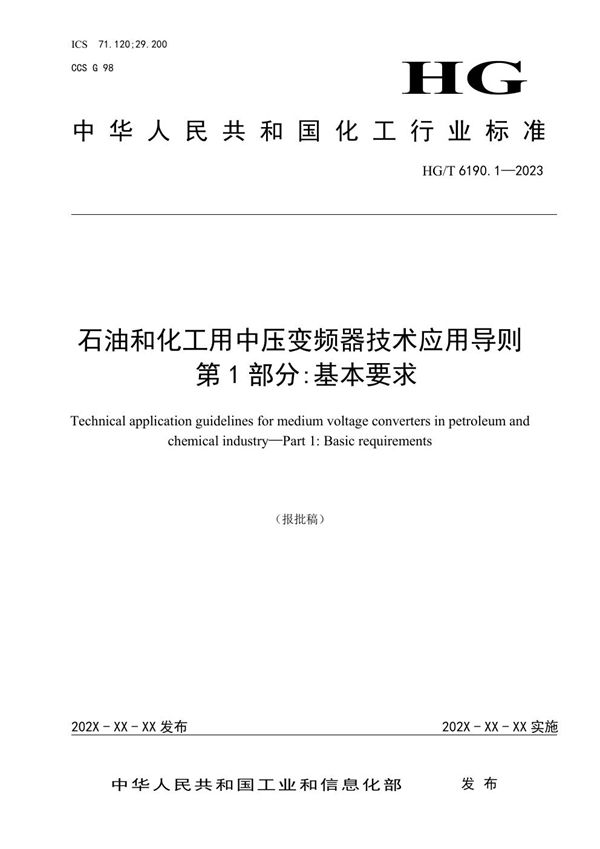 ICS 71.120;29.200
CCS G 98

HG

中华人民共和国化工行业标准

HG/T 6190.1—2023

石油和化工用中压变频器技术应用导则
第1部分:基本要求

Technical application guidelines for medium voltage converters in petroleum and chemical industry—Part 1: Basic requirements

(报批稿)

202X-XX-XX发布

202X-XX-XX实施

中华人民共和国工业和信息化部 发布